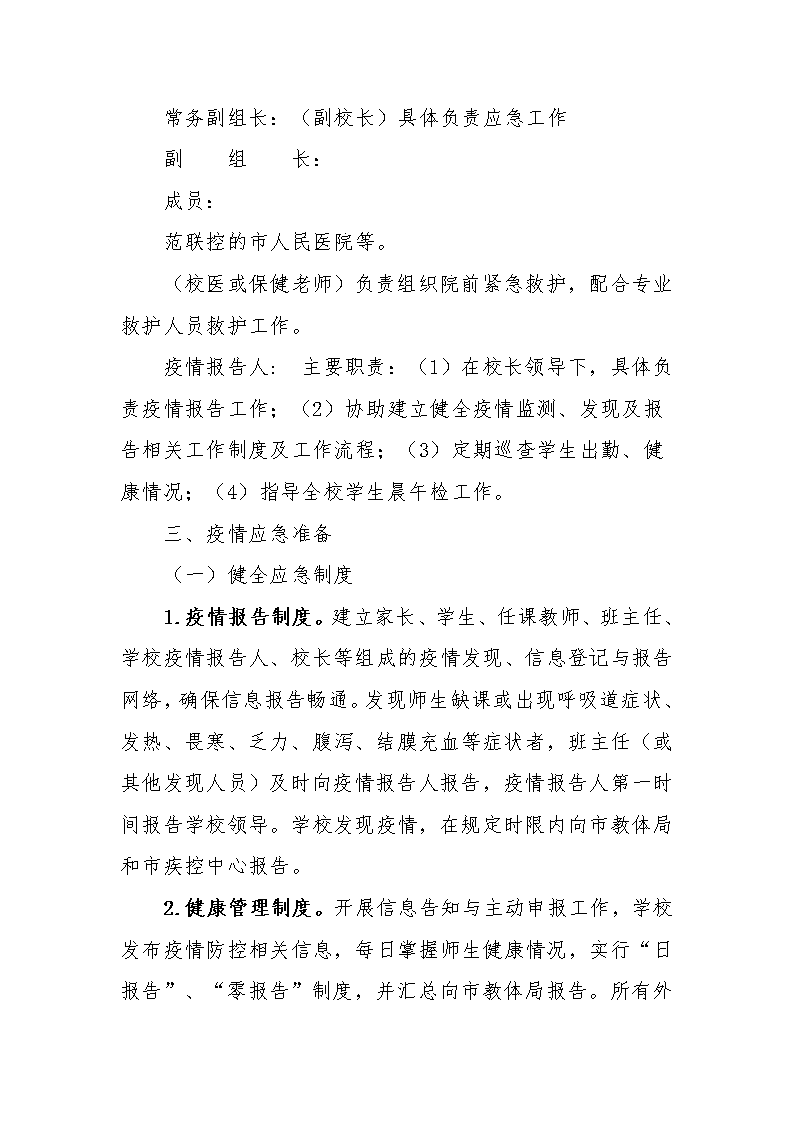 常务副组长：（副校长）具体负责应急工作

副　　组　　长：

成员：

范联控的市人民医院等。

（校医或保健老师）负责组织院前紧急救护，配合专业救护人员救护工作。

疫情报告人：　主要职责：（1）在校长领导下，具体负责疫情报告工作；（2）协助建立健全疫情监测、发现及报告相关工作制度及工作流程；（3）定期巡查学生出勤、健康情况；（4）指导全校学生晨午检工作。

三、疫情应急准备

（一）健全应急制度

1.疫情报告制度。建立家长、学生、任课教师、班主任、学校疫情报告人、校长等组成的疫情发现、信息登记与报告网络，确保信息报告畅通。发现师生缺课或出现呼吸道症状、发热、畏寒、乏力、腹泻、结膜充血等症状者，班主任（或其他发现人员）及时向疫情报告人报告，疫情报告人第一时间报告学校领导。学校发现疫情，在规定时限内向市教体局和市疾控中心报告。

2.健康管理制度。开展信息告知与主动申报工作，学校发布疫情防控相关信息，每日掌握师生健康情况，实行“日报告”、“零报告”制度，并汇总向市教体局报告。所有外